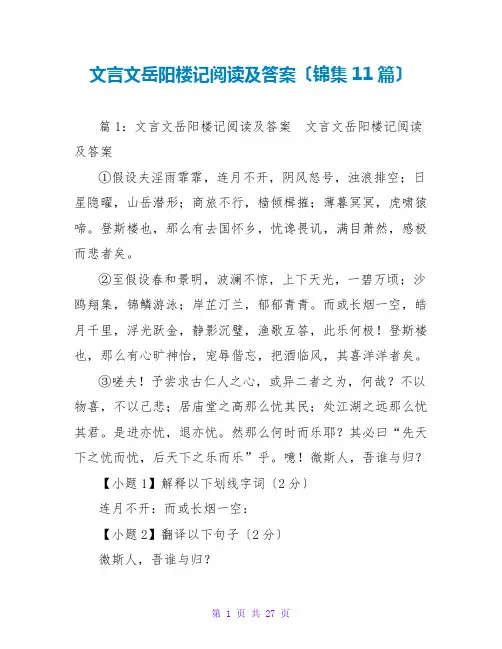 文言文岳阳楼记阅读及答案〔锦集 11 篇〕

篇 1：文言文岳阳楼记阅读及答案　文言文岳阳楼记阅读及答案

①假设夫淫雨霏霏，连月不开，阴风怒号，浊浪排空；日星隐曜，山岳潜形；商旅不行，樯倾楫摧；薄暮冥冥，虎啸猿啼。登斯楼也，那么有去国怀乡，忧谗畏讥，满目萧然，感极而悲者矣。

②至假设春和景明，波澜不惊，上下天光，一碧万顷；沙鸥翔集，锦鳞游泳；岸芷汀兰，郁郁青青。而或长烟一空，皓月千里，浮光跃金，静影沉璧，渔歌互答，此乐何极！登斯楼也，那么有心旷神怡，宠辱偕忘，把酒临风，其喜洋洋者矣。

③嗟夫！予尝求古仁人之心，或异二者之为，何哉？不以物喜，不以己悲；居庙堂之高那么忧其民；处江湖之远那么忧其君。是进亦忧，退亦忧。然那么何时而乐耶？其必曰“先天下之忧而忧，后天下之乐而乐”乎。噫！微斯人，吾谁与归？

【小题 1】解释以下划线字词〔2 分〕

连月不开：而或长烟一空：

【小题 2】翻译以下句子〔2 分〕

微斯人，吾谁与归？

第 1 页 共 27 页